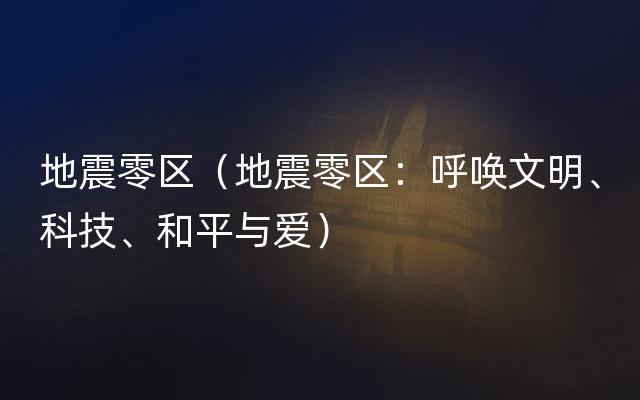 地震零区（地震零区：呼唤文明、科技、和平与爱）